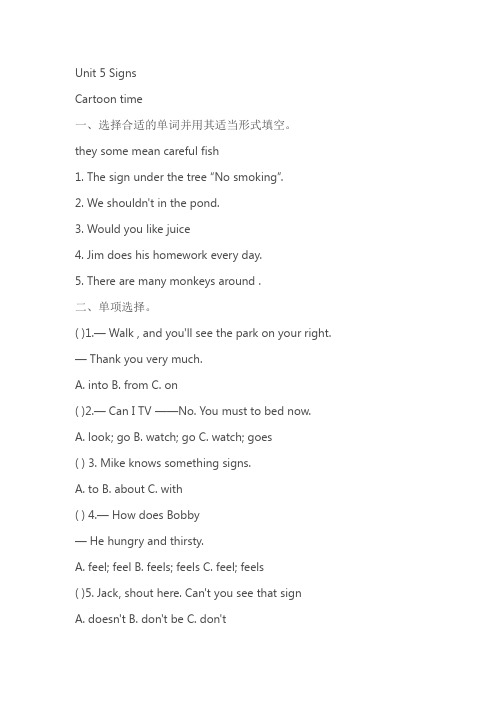 Unit 5 Signs

Cartoon time

一、选择合适的单词并用其适当形式填空。

they some mean careful fish

1. The sign under the tree "No smoking".

2. We shouldn't in the pond.

3. Would you like juice

4. Jim does his homework every day.

5. There are many monkeys around .

二、单项选择。

( )1.— Walk , and you'll see the park on your right.

— Thank you very much.

A. into B. from C. on

( )2.— Can I TV ——No. You must to bed now.

A. look; go B. watch; go C. watch; goes

( ) 3. Mike knows something signs.

A. to B. about C. with

( ) 4.— How does Bobby

— He hungry and thirsty.

A. feel; feel B. feels; feels C. feel; feels

( )5. Jack, shout here. Can't you see that sign

A. doesn't B. don't be C. don't